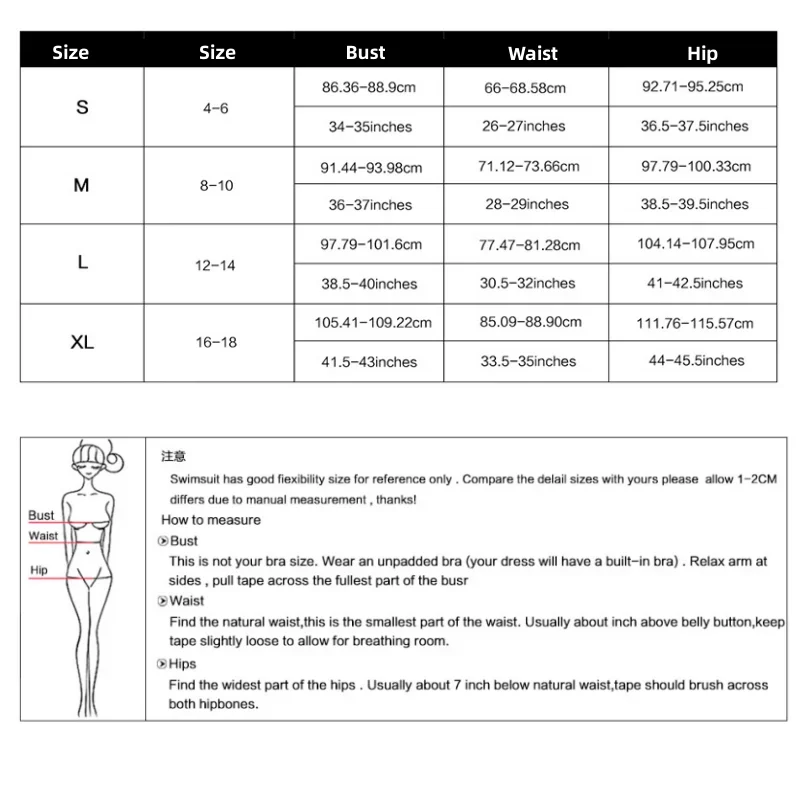 | Size | Size | Bust | Waist | Hip |
|---|---|---|---|---|
| S | 4-6 | 86.36-88.9cm | 66-68.58cm | 92.71-95.25cm |
| | | 34-35inches | 26-27inches | 36.5-37.5inches |
| M | 8-10 | 91.44-93.98cm | 71.12-73.66cm | 97.79-100.33cm |
| | | 36-37inches | 28-29inches | 38.5-39.5inches |
| L | 12-14 | 97.79-101.6cm | 77.47-81.28cm | 104.14-107.95cm |
| | | 38.5-40inches | 30.5-32inches | 41-42.5inches |
| XL | 16-18 | 105.41-109.22cm | 85.09-88.90cm | 111.76-115.57cm |
| | | 41.5-43inches | 33.5-35inches | 44-45.5inches |

Bust
Waist
Hip

注意
Swimsuit has good fiexibility size for reference only . Compare the delail sizes with yours please allow 1-2CM differs due to manual measurement , thanks!
How to measure
Bust
This is not your bra size. Wear an unpadded bra (your dress will have a built-in bra) . Relax arm at sides , pull tape across the fullest part of the busr
Waist
Find the natural waist,this is the smallest part of the waist. Usually about inch above belly button,keep tape slightly loose to allow for breathing room.
Hips
Find the widest part of the hips . Usually about 7 inch below natural waist,tape should brush across both hipbones.